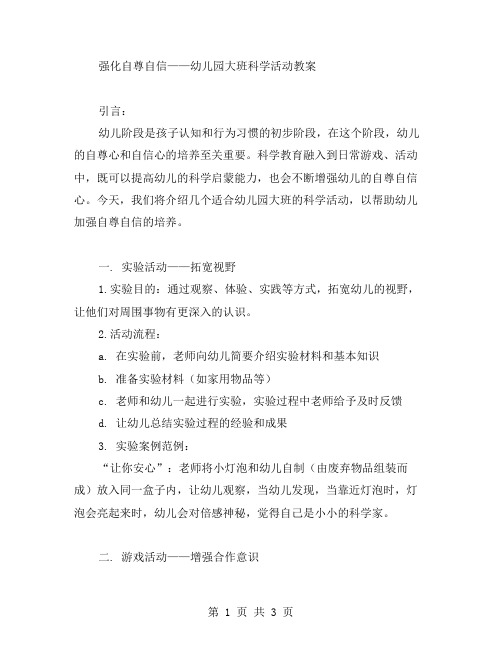 强化自尊自信——幼儿园大班科学活动教案

引言：

幼儿阶段是孩子认知和行为习惯的初步阶段，在这个阶段，幼儿的自尊心和自信心的培养至关重要。科学教育融入到日常游戏、活动中，既可以提高幼儿的科学启蒙能力，也会不断增强幼儿的自尊自信心。今天，我们将介绍几个适合幼儿园大班的科学活动，以帮助幼儿加强自尊自信的培养。

一. 实验活动——拓宽视野

1.实验目的：通过观察、体验、实践等方式，拓宽幼儿的视野，让他们对周围事物有更深入的认识。

2.活动流程：

a. 在实验前，老师向幼儿简要介绍实验材料和基本知识

b. 准备实验材料（如家用物品等）

c. 老师和幼儿一起进行实验，实验过程中老师给予及时反馈

d. 让幼儿总结实验过程的经验和成果

3. 实验案例范例：

“让你安心”：老师将小灯泡和幼儿自制（由废弃物品组装而成）放入同一盒子内，让幼儿观察，当幼儿发现，当靠近灯泡时，灯泡会亮起来时，幼儿会对倍感神秘，觉得自己是小小的科学家。

二. 游戏活动——增强合作意识

第 1 页 共 3 页